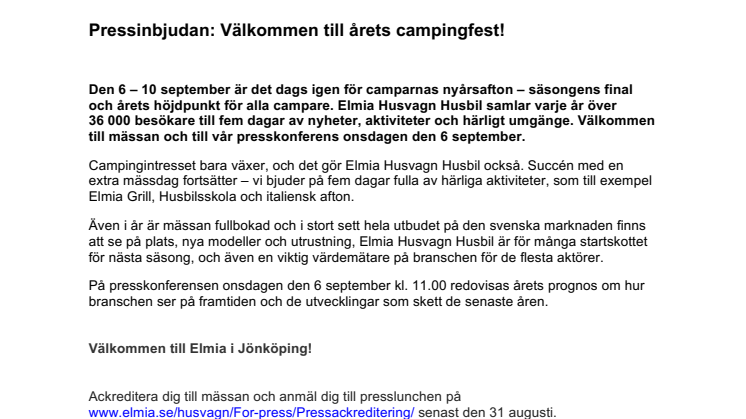 Pressinbjudan: Välkommen till årets campingfest!

Den 6 – 10 september är det dags igen för camparnas nyårsafton – säsongens final och årets höjdpunkt för alla campare. Elmia Husvagn Husbil samlar varje år över 36 000 besökare till fem dagar av nyheter, aktiviteter och härligt umgänge. Välkommen till mässan och till vår presskonferens onsdagen den 6 september.

Campingintresset bara växer, och det gör Elmia Husvagn Husbil också. Succén med en extra mässdag fortsätter – vi bjuder på fem dagar fulla av härliga aktiviteter, som till exempel Elmia Grill, Husbilsskola och italiensk afton.

Även i år är mässan fullbokad och i stort sett hela utbudet på den svenska marknaden finns att se på plats, nya modeller och utrustning, Elmia Husvagn Husbil är för många startskottet för nästa säsong, och även en viktig värdemätare på branschen för de flesta aktörer.

På presskonferensen onsdagen den 6 september kl. 11.00 redovisas årets prognos om hur branschen ser på framtiden och de utvecklingar som skett de senaste åren.

Välkommen till Elmia i Jönköping!

Ackreditera dig till mässan och anmäl dig till presslunchen på www.elmia.se/husvagn/For-press/Pressackreditering/ senast den 31 augusti.